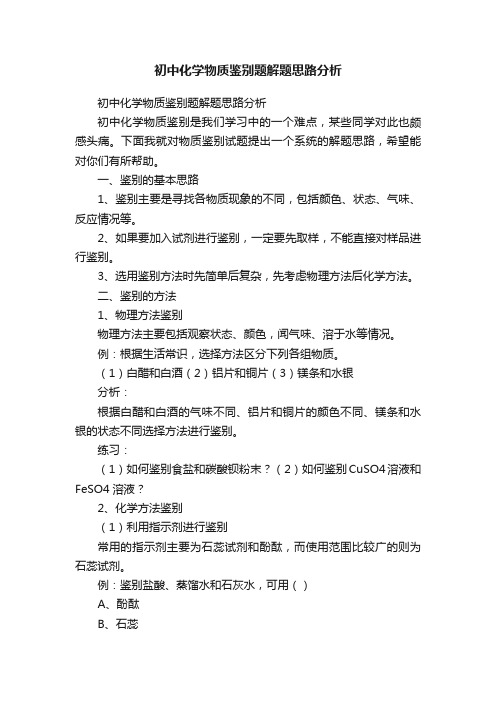 初中化学物质鉴别题解题思路分析

初中化学物质鉴别题解题思路分析

初中化学物质鉴别是我们学习中的一个难点，某些同学对此也颇感头痛。下面我就对物质鉴别试题提出一个系统的解题思路，希望能对你们有所帮助。

一、鉴别的基本思路

1、鉴别主要是寻找各物质现象的不同，包括颜色、状态、气味、反应情况等。

2、如果要加入试剂进行鉴别，一定要先取样，不能直接对样品进行鉴别。

3、选用鉴别方法时先简单后复杂，先考虑物理方法后化学方法。

二、鉴别的方法

1、物理方法鉴别

物理方法主要包括观察状态、颜色，闻气味、溶于水等情况。

例：根据生活常识，选择方法区分下列各组物质。

（1）白醋和白酒（2）铝片和铜片（3）镁条和水银

分析：

根据白醋和白酒的气味不同、铝片和铜片的颜色不同、镁条和水银的状态不同选择方法进行鉴别。

练习：

（1）如何鉴别食盐和碳酸钡粉末？（2）如何鉴别CuSO4溶液和FeSO4溶液？

2、化学方法鉴别

（1）利用指示剂进行鉴别

常用的指示剂主要为石蕊试剂和酚酞，而使用范围比较广的则为石蕊试剂。

例：鉴别盐酸、蒸馏水和石灰水，可用（ ）

A、酚酞

B、石蕊